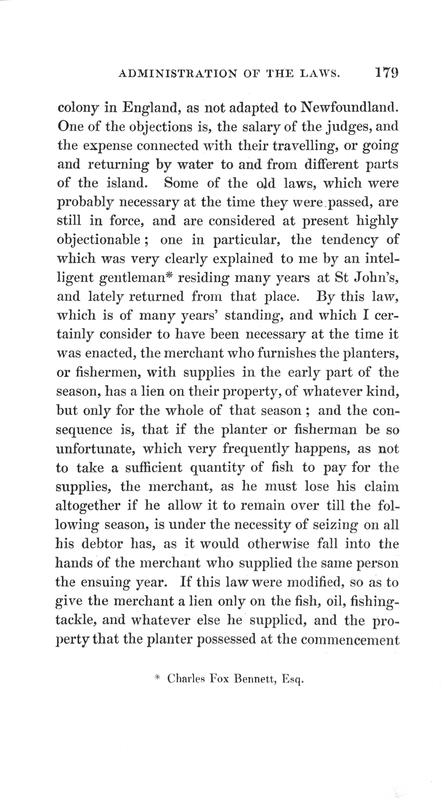 ADMINISTRATION OF THE LAWS. 179

colony in England, as not adapted to Newfoundland. One of the objections is, the salary of the judges, and the expense connected with their travelling, or going and returning by water to and from different parts of the island. Some of the old laws, which were probably necessary at the time they were passed, are still in force, and are considered at present highly objectionable; one in particular, the tendency of which was very clearly explained to me by an intelligent gentleman* residing many years at St John's, and lately returned from that place. By this law, which is of many years' standing, and which I certainly consider to have been necessary at the time it was enacted, the merchant who furnishes the planters, or fishermen, with supplies in the early part of the season, has a lien on their property, of whatever kind, but only for the whole of that season; and the consequence is, that if the planter or fisherman be so unfortunate, which very frequently happens, as not to take a sufficient quantity of fish to pay for the supplies, the merchant, as he must lose his claim altogether if he allow it to remain over till the following season, is under the necessity of seizing on all his debtor has, as it would otherwise fall into the hands of the merchant who supplied the same person the ensuing year. If this law were modified, so as to give the merchant a lien only on the fish, oil, fishing-tackle, and whatever else he supplied, and the property that the planter possessed at the commencement

* Charles Fox Bennett, Esq.